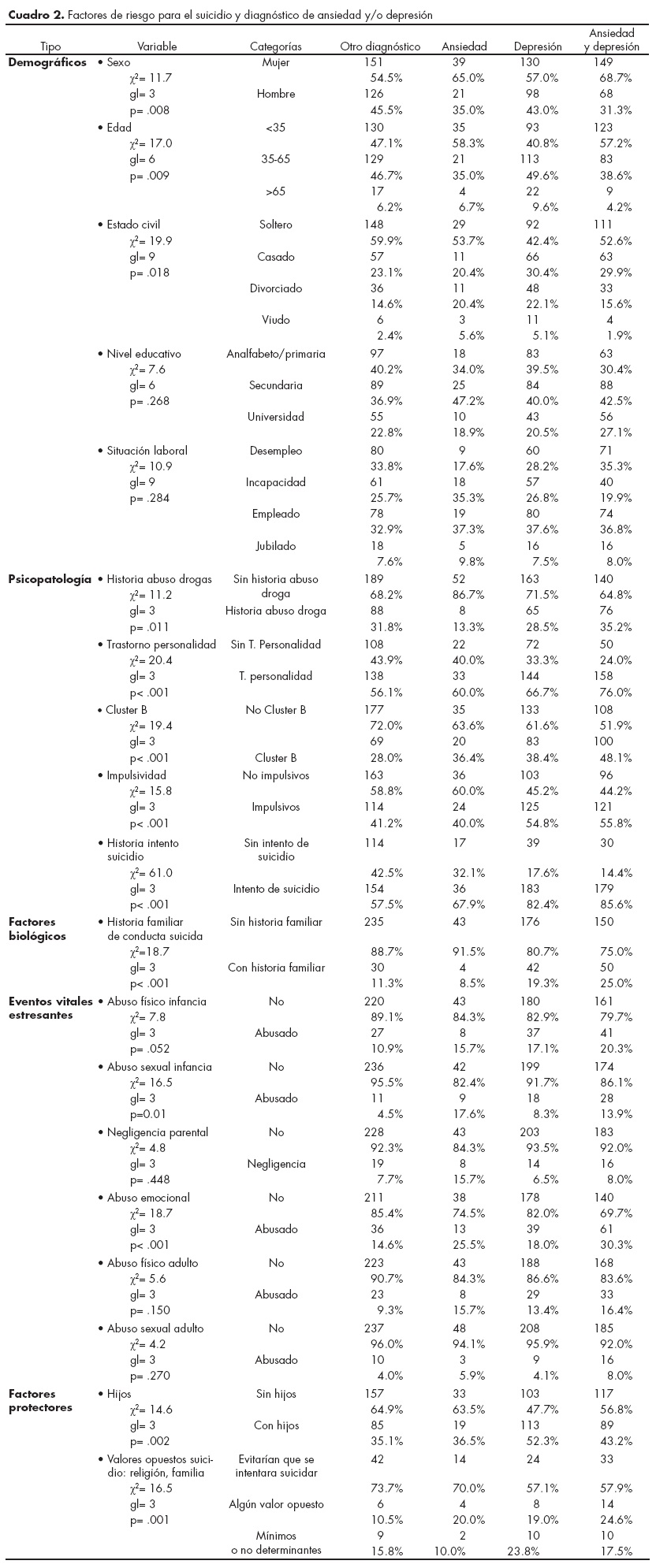 **Cuadro 2.** Factores de riesgo para el suicidio y diagnóstico de ansiedad y/o depresión

| Tipo | Variable | Categorías | Otro diagnóstico | Ansiedad | Depresión | Ansiedad y depresión |
|---|---|---|---|---|---|---|
| **Demográficos** | • Sexo | Mujer | 151 | 39 | 130 | 149 |
| | $\chi^2$= 11.7 | | 54.5% | 65.0% | 57.0% | 68.7% |
| | gl= 3 | Hombre | 126 | 21 | 98 | 68 |
| | p= .008 | | 45.5% | 35.0% | 43.0% | 31.3% |
| | • Edad | <35 | 130 | 35 | 93 | 123 |
| | $\chi^2$= 17.0 | | 47.1% | 58.3% | 40.8% | 57.2% |
| | gl= 6 | 35-65 | 129 | 21 | 113 | 83 |
| | p= .009 | | 46.7% | 35.0% | 49.6% | 38.6% |
| | | >65 | 17 | 4 | 22 | 9 |
| | | | 6.2% | 6.7% | 9.6% | 4.2% |
| | • Estado civil | Soltero | 148 | 29 | 92 | 111 |
| | $\chi^2$= 19.9 | | 59.9% | 53.7% | 42.4% | 52.6% |
| | gl= 9 | Casado | 57 | 11 | 66 | 63 |
| | p= .018 | | 23.1% | 20.4% | 30.4% | 29.9% |
| | | Divorciado | 36 | 11 | 48 | 33 |
| | | | 14.6% | 20.4% | 22.1% | 15.6% |
| | | Viudo | 6 | 3 | 11 | 4 |
| | | | 2.4% | 5.6% | 5.1% | 1.9% |
| | • Nivel educativo | Analfabeto/primaria | 97 | 18 | 83 | 63 |
| | $\chi^2$= 7.6 | | 40.2% | 34.0% | 39.5% | 30.4% |
| | gl= 6 | Secundaria | 89 | 25 | 84 | 88 |
| | p= .268 | | 36.9% | 47.2% | 40.0% | 42.5% |
| | | Universidad | 55 | 10 | 43 | 56 |
| | | | 22.8% | 18.9% | 20.5% | 27.1% |
| | • Situación laboral | Desempleo | 80 | 9 | 60 | 71 |
| | $\chi^2$= 10.9 | | 33.8% | 17.6% | 28.2% | 35.3% |
| | gl= 9 | Incapacidad | 61 | 18 | 57 | 40 |
| | p= .284 | | 25.7% | 35.3% | 26.8% | 19.9% |
| | | Empleado | 78 | 19 | 80 | 74 |
| | | | 32.9% | 37.3% | 37.6% | 36.8% |
| | | Jubilado | 18 | 5 | 16 | 16 |
| | | | 7.6% | 9.8% | 7.5% | 8.0% |
| **Psicopatología** | • Historia abuso drogas | Sin historia abuso droga | 189 | 52 | 163 | 140 |
| | $\chi^2$= 11.2 | | 68.2% | 86.7% | 71.5% | 64.8% |
| | gl= 3 | Historia abuso droga | 88 | 8 | 65 | 76 |
| | p= .011 | | 31.8% | 13.3% | 28.5% | 35.2% |
| | • Trastorno personalidad | Sin T. Personalidad | 108 | 22 | 72 | 50 |
| | $\chi^2$= 20.4 | | 43.9% | 40.0% | 33.3% | 24.0% |
| | gl= 3 | T. personalidad | 138 | 33 | 144 | 158 |
| | p< .001 | | 56.1% | 60.0% | 66.7% | 76.0% |
| | • Cluster B | No Cluster B | 177 | 35 | 133 | 108 |
| | $\chi^2$= 19.4 | | 72.0% | 63.6% | 61.6% | 51.9% |
| | gl= 3 | | 69 | 20 | 83 | 100 |
| | p< .001 | Cluster B | 28.0% | 36.4% | 38.4% | 48.1% |
| | • Impulsividad | No impulsivos | 163 | 36 | 103 | 96 |
| | $\chi^2$= 15.8 | | 58.8% | 60.0% | 45.2% | 44.2% |
| | gl= 3 | Impulsivos | 114 | 24 | 125 | 121 |
| | p< .001 | | 41.2% | 40.0% | 54.8% | 55.8% |
| | • Historia intento suicidio | Sin intento de suicidio | 114 | 17 | 39 | 30 |
| | $\chi^2$= 61.0 | | 42.5% | 32.1% | 17.6% | 14.4% |
| | gl= 3 | Intento de suicidio | 154 | 36 | 183 | 179 |
| | p< .001 | | 57.5% | 67.9% | 82.4% | 85.6% |
| **Factores biológicos** | • Historia familiar de conducta suicida | Sin historia familiar | 235 | 43 | 176 | 150 |
| | $\chi^2$=18.7 | | 88.7% | 91.5% | 80.7% | 75.0% |
| | gl= 3 | Con historia familiar | 30 | 4 | 42 | 50 |
| | p< .001 | | 11.3% | 8.5% | 19.3% | 25.0% |
| **Eventos vitales estresantes** | • Abuso físico infancia | No | 220 | 43 | 180 | 161 |
| | $\chi^2$= 7.8 | | 89.1% | 84.3% | 82.9% | 79.7% |
| | gl= 3 | Abusado | 27 | 8 | 37 | 41 |
| | p= .052 | | 10.9% | 15.7% | 17.1% | 20.3% |
| | • Abuso sexual infancia | No | 236 | 42 | 199 | 174 |
| | $\chi^2$= 16.5 | | 95.5% | 82.4% | 91.7% | 86.1% |
| | gl= 3 | Abusado | 11 | 9 | 18 | 28 |
| | p=0.01 | | 4.5% | 17.6% | 8.3% | 13.9% |
| | • Negligencia parental | No | 228 | 43 | 203 | 183 |
| | $\chi^2$= 4.8 | | 92.3% | 84.3% | 93.5% | 92.0% |
| | gl= 3 | Negligencia | 19 | 8 | 14 | 16 |
| | p= .448 | | 7.7% | 15.7% | 6.5% | 8.0% |
| | • Abuso emocional | No | 211 | 38 | 178 | 140 |
| | $\chi^2$= 18.7 | | 85.4% | 74.5% | 82.0% | 69.7% |
| | gl= 3 | Abusado | 36 | 13 | 39 | 61 |
| | p< .001 | | 14.6% | 25.5% | 18.0% | 30.3% |
| | • Abuso físico adulto | No | 223 | 43 | 188 | 168 |
| | $\chi^2$= 5.6 | | 90.7% | 84.3% | 86.6% | 83.6% |
| | gl= 3 | Abusado | 23 | 8 | 29 | 33 |
| | p= .150 | | 9.3% | 15.7% | 13.4% | 16.4% |
| | • Abuso sexual adulto | No | 237 | 48 | 208 | 185 |
| | $\chi^2$= 4.2 | | 96.0% | 94.1% | 95.9% | 92.0% |
| | gl= 3 | Abusado | 10 | 3 | 9 | 16 |
| | p= .270 | | 4.0% | 5.9% | 4.1% | 8.0% |
| **Factores protectores** | • Hijos | Sin hijos | 157 | 33 | 103 | 117 |
| | $\chi^2$= 14.6 | | 64.9% | 63.5% | 47.7% | 56.8% |
| | gl= 3 | Con hijos | 85 | 19 | 113 | 89 |
| | p= .002 | | 35.1% | 36.5% | 52.3% | 43.2% |
| | • Valores opuestos suicidio: religión, familia | Evitarían que se intentara suicidar | 42 | 14 | 24 | 33 |
| | $\chi^2$= 16.5 | | 73.7% | 70.0% | 57.1% | 57.9% |
| | gl= 3 | Algún valor opuesto | 6 | 4 | 8 | 14 |
| | p= .001 | | 10.5% | 20.0% | 19.0% | 24.6% |
| | | Mínimos o no determinantes | 9 | 2 | 10 | 10 |
| | | | 15.8% | 10.0% | 23.8% | 17.5% |